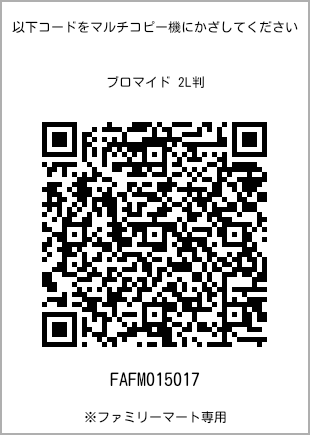 以下コードをマルチコピー機にかざしてください

ブロマイド 2L判

FAFM015017

※ファミリーマート専用